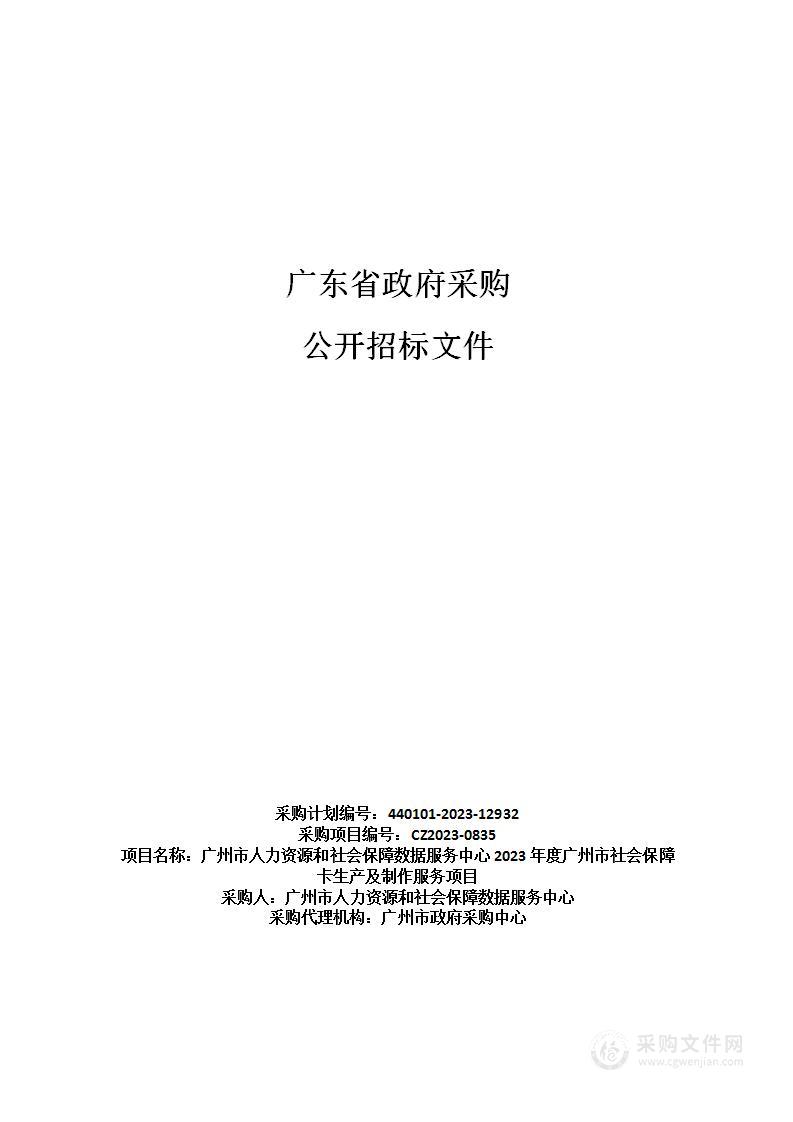 广东省政府采购

公开招标文件

采购计划编号：440101-2023-12932
采购项目编号：CZ2023-0835
项目名称：广州市人力资源和社会保障数据服务中心 2023 年度广州市社会保障卡生产及制作服务项目
采购人：广州市人力资源和社会保障数据服务中心
采购代理机构：广州市政府采购中心

采购文件网
www.cgwenjian.com